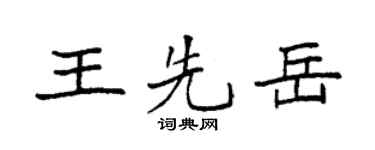 王先岳

词典网